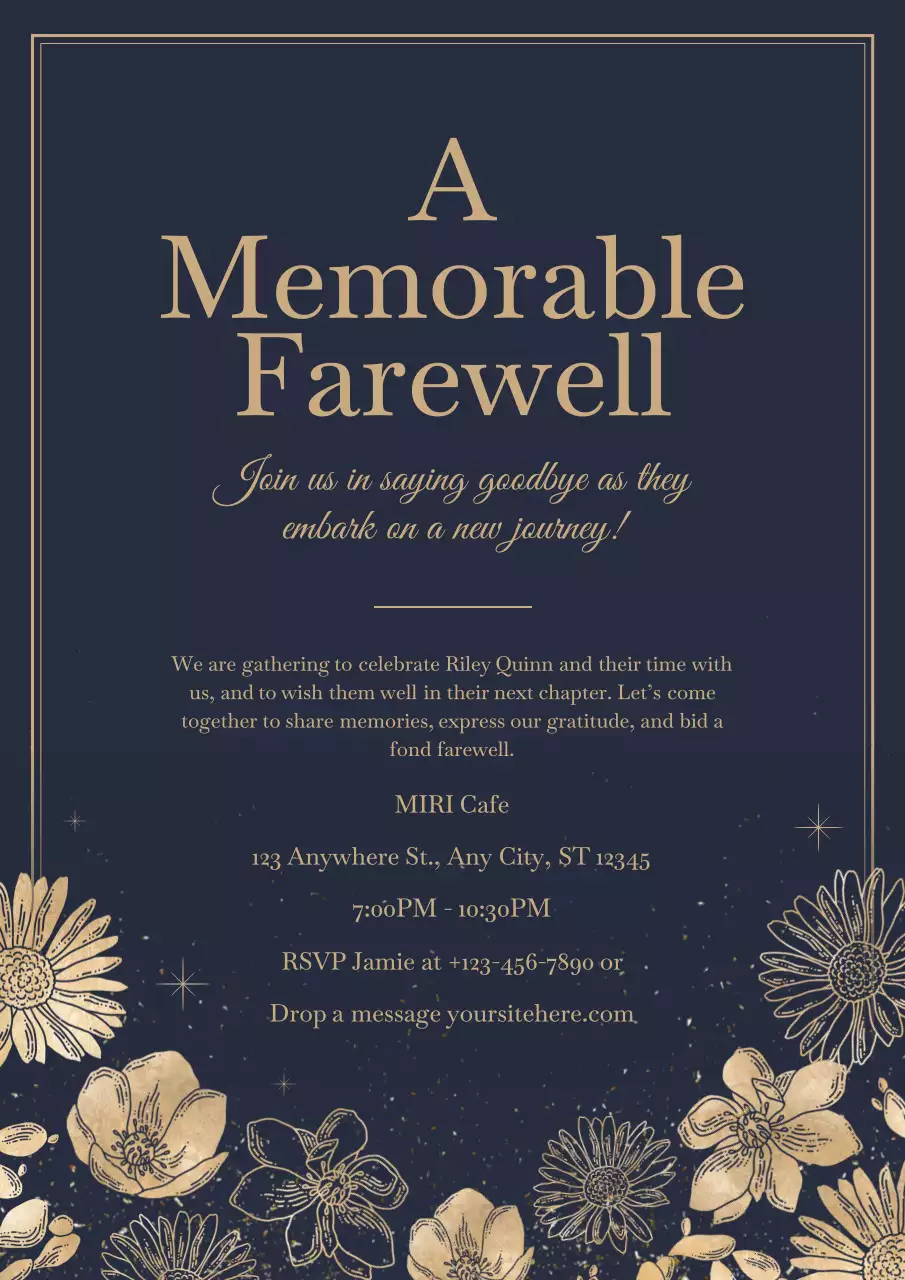 A
Memorable
Farewell

Join us in saying goodbye as they embark on a new journey!

We are gathering to celebrate Riley Quinn and their time with us, and to wish them well in their next chapter. Let's come together to share memories, express our gratitude, and bid a fond farewell.

MIRI Cafe

123 Anywhere St., Any City, ST 12345

7:00PM - 10:30PM

RSVP Jamie at +123-456-7890 or

Drop a message yoursitehere.com